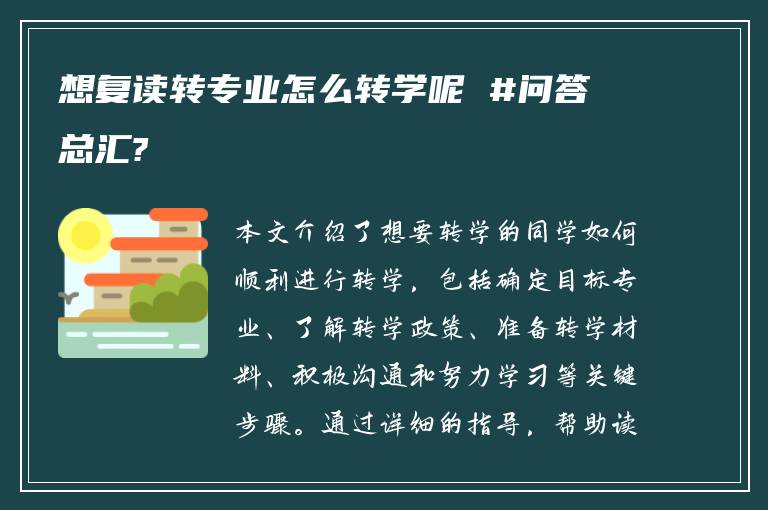 想复读转专业怎么转学呢 #问答总汇?

本文介绍了想要转学的同学如何顺利进行转学，包括确定目标专业、了解转学政策、准备转学材料、积极沟通和努力学习等关键步骤。通过详细的指导，帮助读